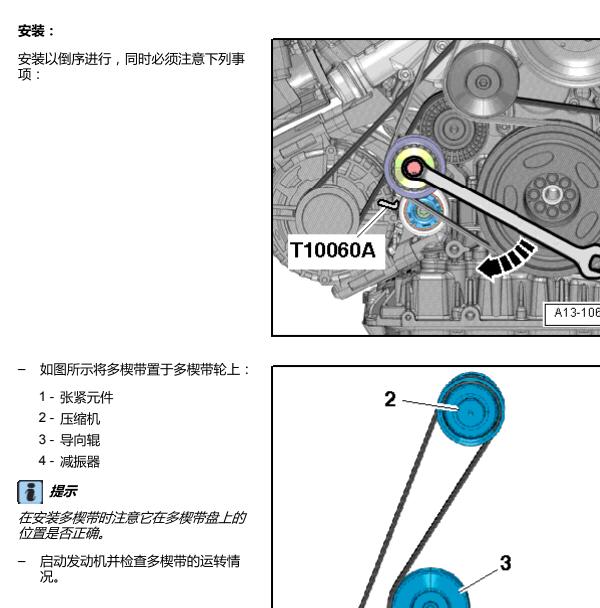 安装：

安装以倒序进行，同时必须注意下列事项：

T10060A

A13-106

– 如图所示将多楔带置于多楔带轮上：

1 - 张紧元件

2 - 压缩机

3 - 导向辊

4 - 减振器

提示

在安装多楔带时注意它在多楔带盘上的位置是否正确。

– 启动发动机并检查多楔带的运转情况。

2

3